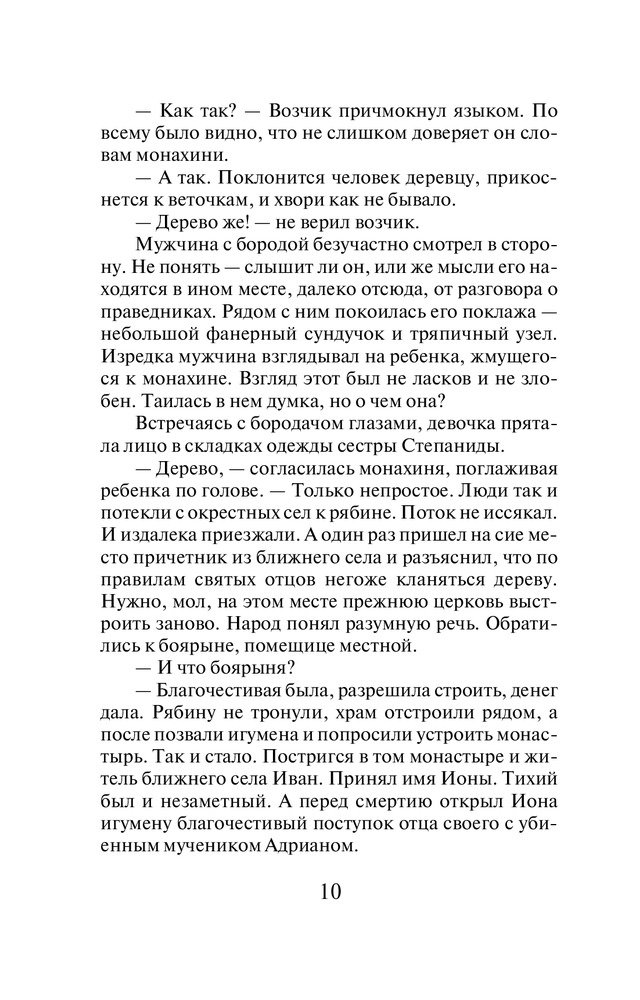 — Как так? — Возчик причмокнул языком. По всему было видно, что не слишком доверяет он словам монахини.

— А так. Поклонится человек деревцу, прикоснется к веточкам, и хвори как не бывало.

— Дерево же! — не верил возчик.

Мужчина с бородой безучастно смотрел в сторону. Не понять — слышит ли он, или же мысли его находятся в ином месте, далеко отсюда, от разговора о праведниках. Рядом с ним покоилась его поклажа — небольшой фанерный сундучок и тряпичный узел. Изредка мужчина взглядывал на ребенка, жмущегося к монахине. Взгляд этот был не ласков и не злобен. Таилась в нем думка, но о чем она?

Встречаясь с бородачом глазами, девочка прятала лицо в складках одежды сестры Степаниды.

— Дерево, — согласилась монахиня, поглаживая ребенка по голове. — Только непростое. Люди так и потекли с окрестных сел к рябине. Поток не иссякал. И издалека приезжали. А один раз пришел на сие место причетник из ближнего села и разъяснил, что по правилам святых отцов негоже кланяться дереву. Нужно, мол, на этом месте прежнюю церковь выстроить заново. Народ понял разумную речь. Обратились к боярыне, помещице местной.

— И что боярыня?

— Благочестивая была, разрешила строить, денег дала. Рябину не тронули, храм отстроили рядом, а после позвали игумена и попросили устроить монастырь. Так и стало. Постригся в том монастыре и житель ближнего села Иван. Принял имя Ионы. Тихий был и незаметный. А перед смертию открыл Иона игумену благочестивый поступок отца своего с убиенным мучеником Адрианом.

10